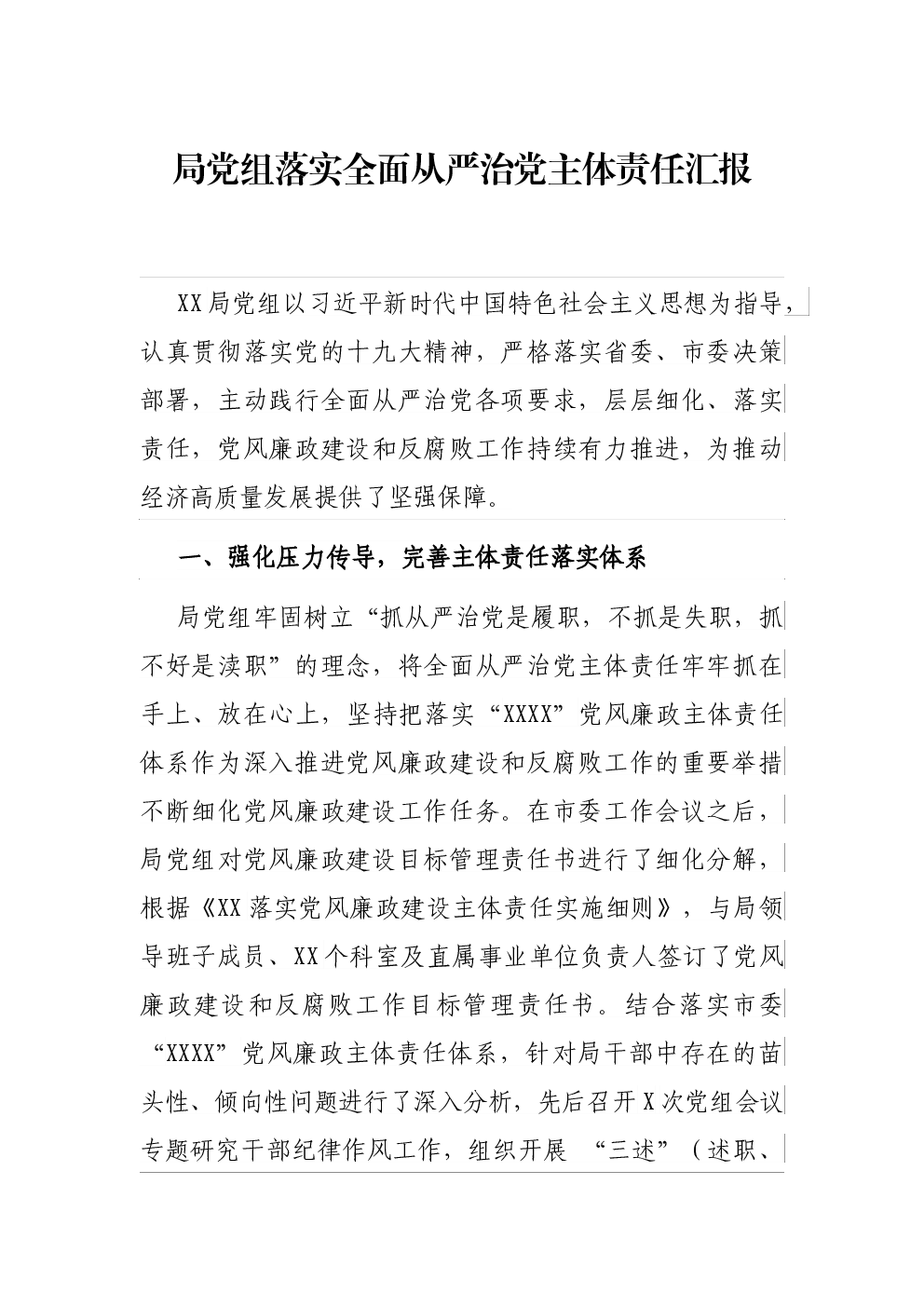 局党组落实全面从严治党主体责任汇报

XX局党组以习近平新时代中国特色社会主义思想为指导，认真贯彻落实党的十九大精神，严格落实省委、市委决策部署，主动践行全面从严治党各项要求，层层细化、落实责任，党风廉政建设和反腐败工作持续有力推进，为推动经济高质量发展提供了坚强保障。

一、强化压力传导，完善主体责任落实体系

局党组牢固树立“抓从严治党是履职，不抓是失职，抓不好是渎职”的理念，将全面从严治党主体责任牢牢抓在手上、放在心上，坚持把落实“XXXX”党风廉政主体责任体系作为深入推进党风廉政建设和反腐败工作的重要举措不断细化党风廉政建设工作任务。在市委工作会议之后，局党组对党风廉政建设目标管理责任书进行了细化分解，根据《XX落实党风廉政建设主体责任实施细则》，与局领导班子成员、XX个科室及直属事业单位负责人签订了党风廉政建设和反腐败工作目标管理责任书。结合落实市委“XXXX”党风廉政主体责任体系，针对局干部中存在的苗头性、倾向性问题进行了深入分析，先后召开X次党组会议专题研究干部纪律作风工作，组织开展 “三述”（述职、